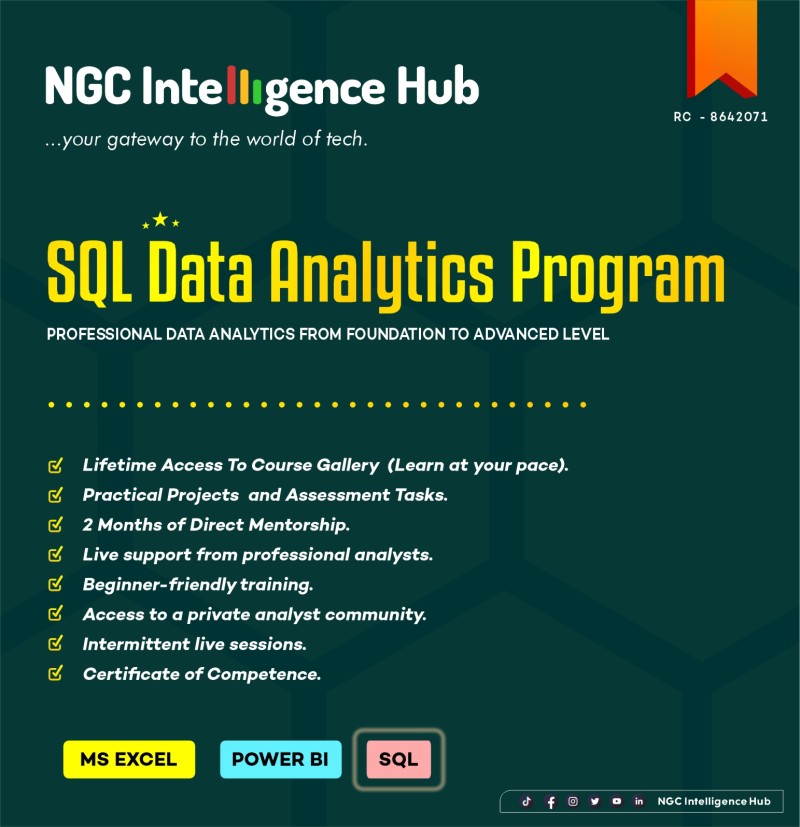 NGC Intelligence Hub
...your gateway to the world of tech.

RC - 8642071

SQL Data Analytics Program
PROFESSIONAL DATA ANALYTICS FROM FOUNDATION TO ADVANCED LEVEL

Lifetime Access To Course Gallery (Learn at your pace).
Practical Projects and Assessment Tasks.
2 Months of Direct Mentorship.
Live support from professional analysts.
Beginner-friendly training.
Access to a private analyst community.
Intermittent live sessions.
Certificate of Competence.

MS EXCEL
POWER BI
SQL

NGC Intelligence Hub